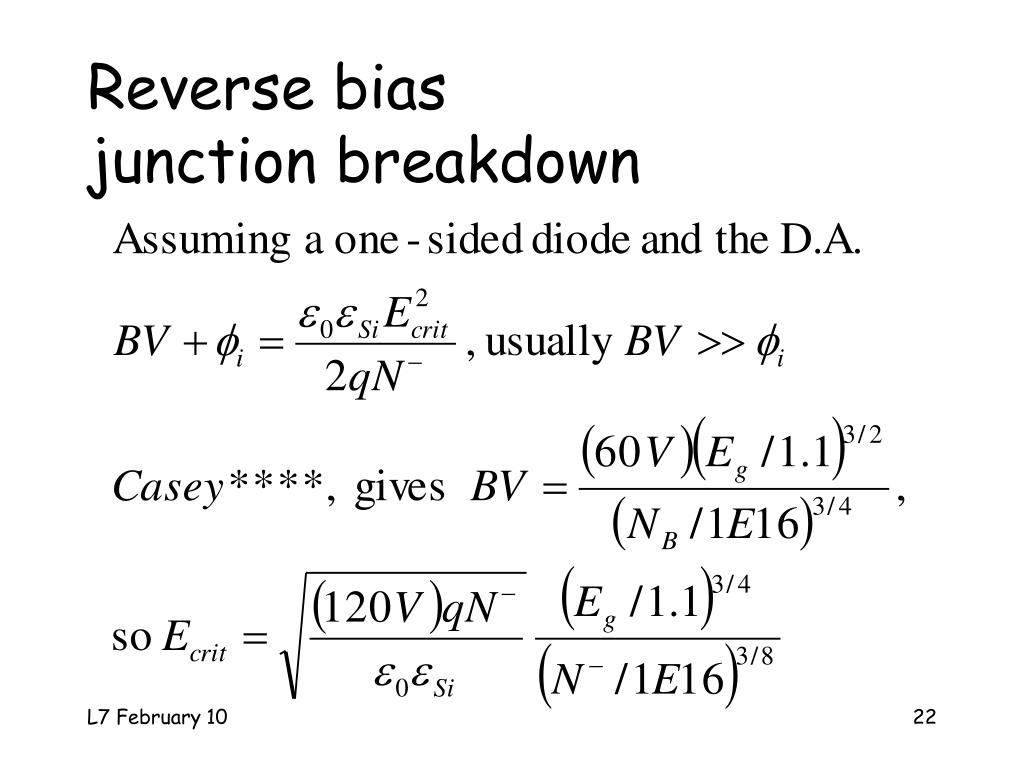 Reverse bias
junction breakdown

Assuming a one - sided diode and the D.A.

$BV + \phi_i = \frac{\varepsilon_0 \varepsilon_{Si} E_{crit}^2}{2qN^-}$, usually $BV >> \phi_i$

$Casey****$, gives $BV = \frac{(60V)(E_g/1.1)^{3/2}}{(N_B/1E16)^{3/4}}$,

so $E_{crit} = \sqrt{\frac{(120V)qN^-}{\varepsilon_0 \varepsilon_{Si}}} \frac{(E_g/1.1)^{3/4}}{(N^-/1E16)^{3/8}}$

L7 February 10

22